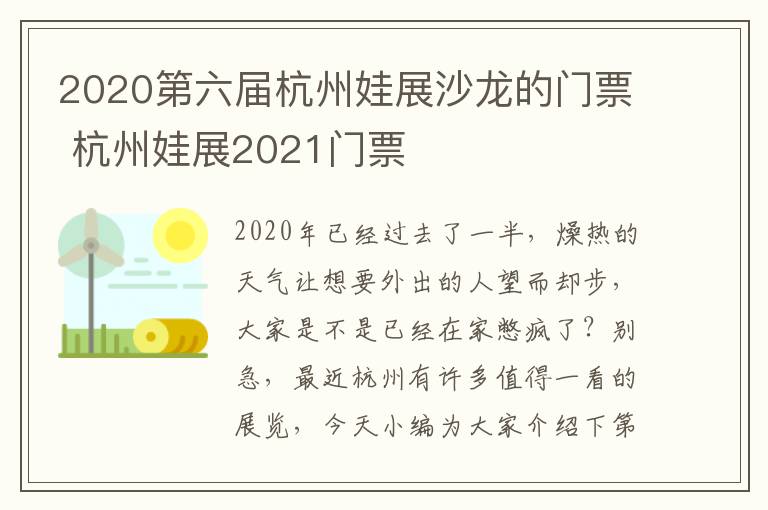 2020第六届杭州娃展沙龙的门票 杭州娃展2021门票

2020年已经过去了一半，燥热的天气让想要外出的人望而却步，大家是不是已经在家憋疯了？别急，最近杭州有许多值得一看的展览，今天小编为大家介绍下第